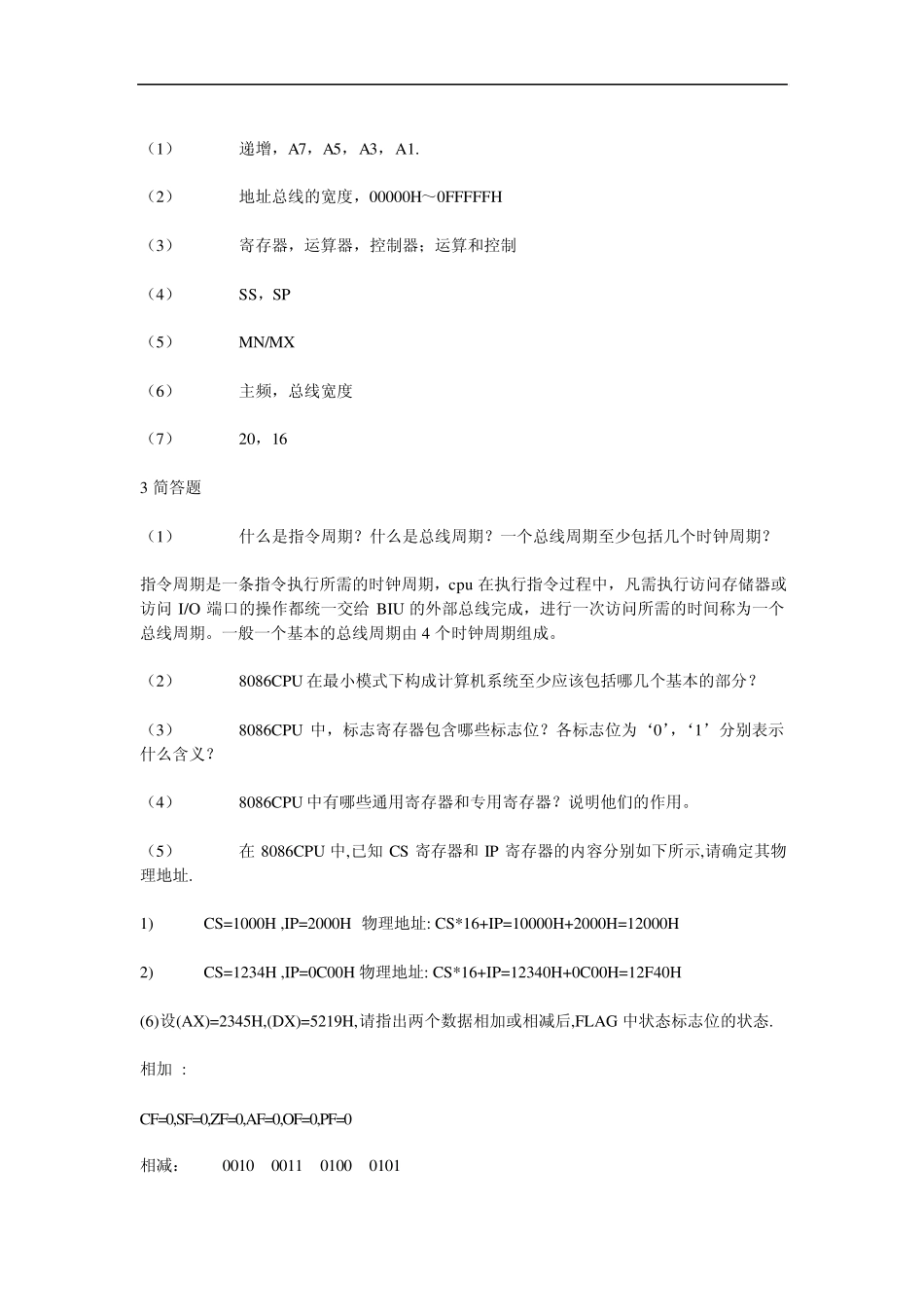 （1） 递增，A7，A5，A3，A1.

（2） 地址总线的宽度，00000H～0FFFFFH

（3） 寄存器，运算器，控制器；运算和控制

（4） SS，SP

（5） MN/MX

（6） 主频，总线宽度

（7） 20，16

3 简答题

（1） 什么是指令周期？什么是总线周期？一个总线周期至少包括几个时钟周期？

指令周期是一条指令执行所需的时钟周期，cpu 在执行指令过程中，凡需执行访问存储器或访问 I/O 端口的操作都统一交给 BIU 的外部总线完成，进行一次访问所需的时间称为一个总线周期。一般一个基本的总线周期由 4 个时钟周期组成。

（2） 8086CPU 在最小模式下构成计算机系统至少应该包括哪几个基本的部分？

（3） 8086CPU 中，标志寄存器包含哪些标志位？各标志位为‘0’，‘1’分别表示什么含义？

（4） 8086CPU 中有哪些通用寄存器和专用寄存器？说明他们的作用。

（5） 在 8086CPU 中,已知 CS 寄存器和 IP 寄存器的内容分别如下所示,请确定其物理地址.

1) CS=1000H ,IP=2000H 物理地址: CS*16+IP=10000H+2000H=12000H

2) CS=1234H ,IP=0C00H 物理地址: CS*16+IP=12340H+0C00H=12F40H

(6)设(AX)=2345H,(DX)=5219H,请指出两个数据相加或相减后,FLAG 中状态标志位的状态.

相加 ：

CF=0,SF=0,ZF=0,AF=0,OF=0,PF=0

相减： 0010 0011 0100 0101